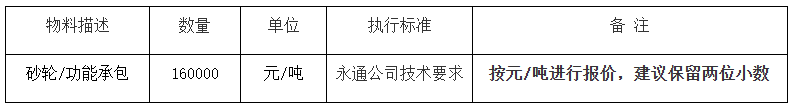 | 物料描述 | 数量 | 单位 | 执行标准 | 备 注 |
|---|---|---|---|---|
| 砂轮/功能承包 | 160000 | 元/吨 | 永通公司技术要求 | 按元/吨进行报价，建议保留两位小数 |